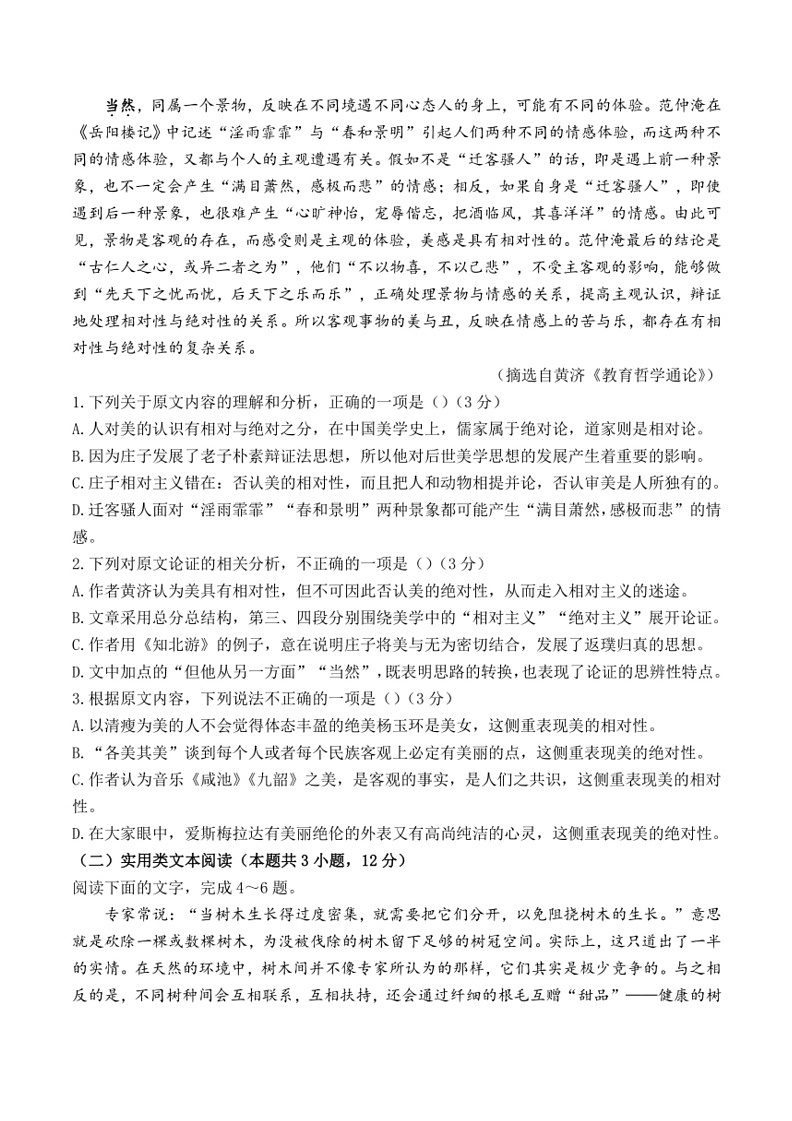 当然，同属一个景物，反映在不同境遇不同心态人的身上，可能有不同的体验。范仲淹在《岳阳楼记》中记述“淫雨霏霏”与“春和景明”引起人们两种不同的情感体验，而这两种不同的情感体验，又都与个人的主观遭遇有关。假如不是“迁客骚人”的话，即是遇上前一种景象，也不一定会产生“满目萧然，感极而悲”的情感；相反，如果自身是“迁客骚人”，即使遇到后一种景象，也很难产生“心旷神怡，宠辱偕忘，把酒临风，其喜洋洋”的情感。由此可见，景物是客观的存在，而感受则是主观的体验，美感是具有相对性的。范仲淹最后的结论是“古仁人之心，或异二者之为”，他们“不以物喜，不以己悲”，不受主客观的影响，能够做到“先天下之忧而忧，后天下之乐而乐”，正确处理景物与情感的关系，提高主观认识，辩证地处理相对性与绝对性的关系。所以客观事物的美与丑，反映在情感上的苦与乐，都存在有相对性与绝对性的复杂关系。

（摘选自黄济《教育哲学通论》）

1.下列关于原文内容的理解和分析，正确的一项是（）（3分）
A.人对美的认识有相对与绝对之分，在中国美学史上，儒家属于绝对论，道家则是相对论。
B.因为庄子发展了老子朴素辩证法思想，所以他对后世美学思想的发展产生着重要的影响。
C.庄子相对主义错在：否认美的相对性，而且把人和动物相提并论，否认审美是人所独有的。
D.迁客骚人面对“淫雨霏霏”“春和景明”两种景象都可能产生“满目萧然，感极而悲”的情感。
2.下列对原文论证的相关分析，不正确的一项是（）（3分）
A.作者黄济认为美具有相对性，但不可因此否认美的绝对性，从而走入相对主义的迷途。
B.文章采用总分总结构，第三、四段分别围绕美学中的“相对主义”“绝对主义”展开论证。
C.作者用《知北游》的例子，意在说明庄子将美与无为密切结合，发展了返璞归真的思想。
D.文中加点的“但他从另一方面”“当然”，既表明思路的转换，也表现了论证的思辨性特点。
3.根据原文内容，下列说法不正确的一项是（）（3分）
A.以清瘦为美的人不会觉得体态丰盈的绝美杨玉环是美女，这侧重表现美的相对性。
B.“各美其美”谈到每个人或者每个民族客观上必定有美丽的点，这侧重表现美的绝对性。
C.作者认为音乐《咸池》《九韶》之美，是客观的事实，是人们之共识，这侧重表现美的相对性。
D.在大家眼中，爱斯梅拉达有美丽绝伦的外表又有高尚纯洁的心灵，这侧重表现美的绝对性。
（二）实用类文本阅读（本题共3小题，12分）
阅读下面的文字，完成4～6题。
专家常说：“当树木生长得过度密集，就需要把它们分开，以免阻挠树木的生长。”意思就是砍除一棵或数棵树木，为没被伐除的树木留下足够的树冠空间。实际上，这只道出了一半的实情。在天然的环境中，树木间并不像专家所认为的那样，它们其实是极少竞争的。与之相反的是，不同树种间会互相联系，互相扶持，还会通过纤细的根毛互赠“甜品”——健康的树